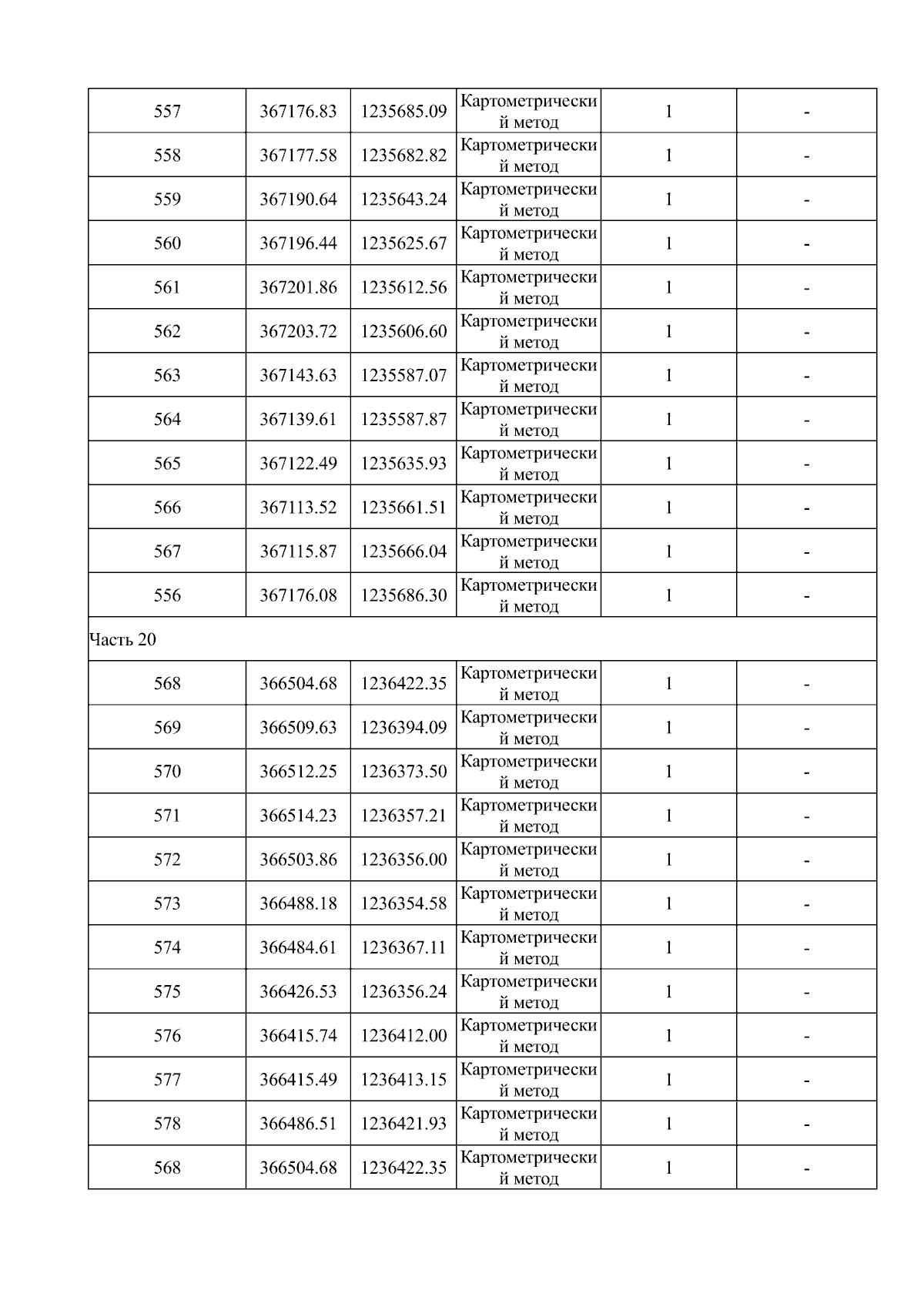 | 557 | 367176.83 | 1235685.09 | Картометрический метод | 1 | - |
|---|---|---|---|---|---|
| 558 | 367177.58 | 1235682.82 | Картометрический метод | 1 | - |
| 559 | 367190.64 | 1235643.24 | Картометрический метод | 1 | - |
| 560 | 367196.44 | 1235625.67 | Картометрический метод | 1 | - |
| 561 | 367201.86 | 1235612.56 | Картометрический метод | 1 | - |
| 562 | 367203.72 | 1235606.60 | Картометрический метод | 1 | - |
| 563 | 367143.63 | 1235587.07 | Картометрический метод | 1 | - |
| 564 | 367139.61 | 1235587.87 | Картометрический метод | 1 | - |
| 565 | 367122.49 | 1235635.93 | Картометрический метод | 1 | - |
| 566 | 367113.52 | 1235661.51 | Картометрический метод | 1 | - |
| 567 | 367115.87 | 1235666.04 | Картометрический метод | 1 | - |
| 556 | 367176.08 | 1235686.30 | Картометрический метод | 1 | - |
| Часть 20 | | | | | |
| 568 | 366504.68 | 1236422.35 | Картометрический метод | 1 | - |
| 569 | 366509.63 | 1236394.09 | Картометрический метод | 1 | - |
| 570 | 366512.25 | 1236373.50 | Картометрический метод | 1 | - |
| 571 | 366514.23 | 1236357.21 | Картометрический метод | 1 | - |
| 572 | 366503.86 | 1236356.00 | Картометрический метод | 1 | - |
| 573 | 366488.18 | 1236354.58 | Картометрический метод | 1 | - |
| 574 | 366484.61 | 1236367.11 | Картометрический метод | 1 | - |
| 575 | 366426.53 | 1236356.24 | Картометрический метод | 1 | - |
| 576 | 366415.74 | 1236412.00 | Картометрический метод | 1 | - |
| 577 | 366415.49 | 1236413.15 | Картометрический метод | 1 | - |
| 578 | 366486.51 | 1236421.93 | Картометрический метод | 1 | - |
| 568 | 366504.68 | 1236422.35 | Картометрический метод | 1 | - |